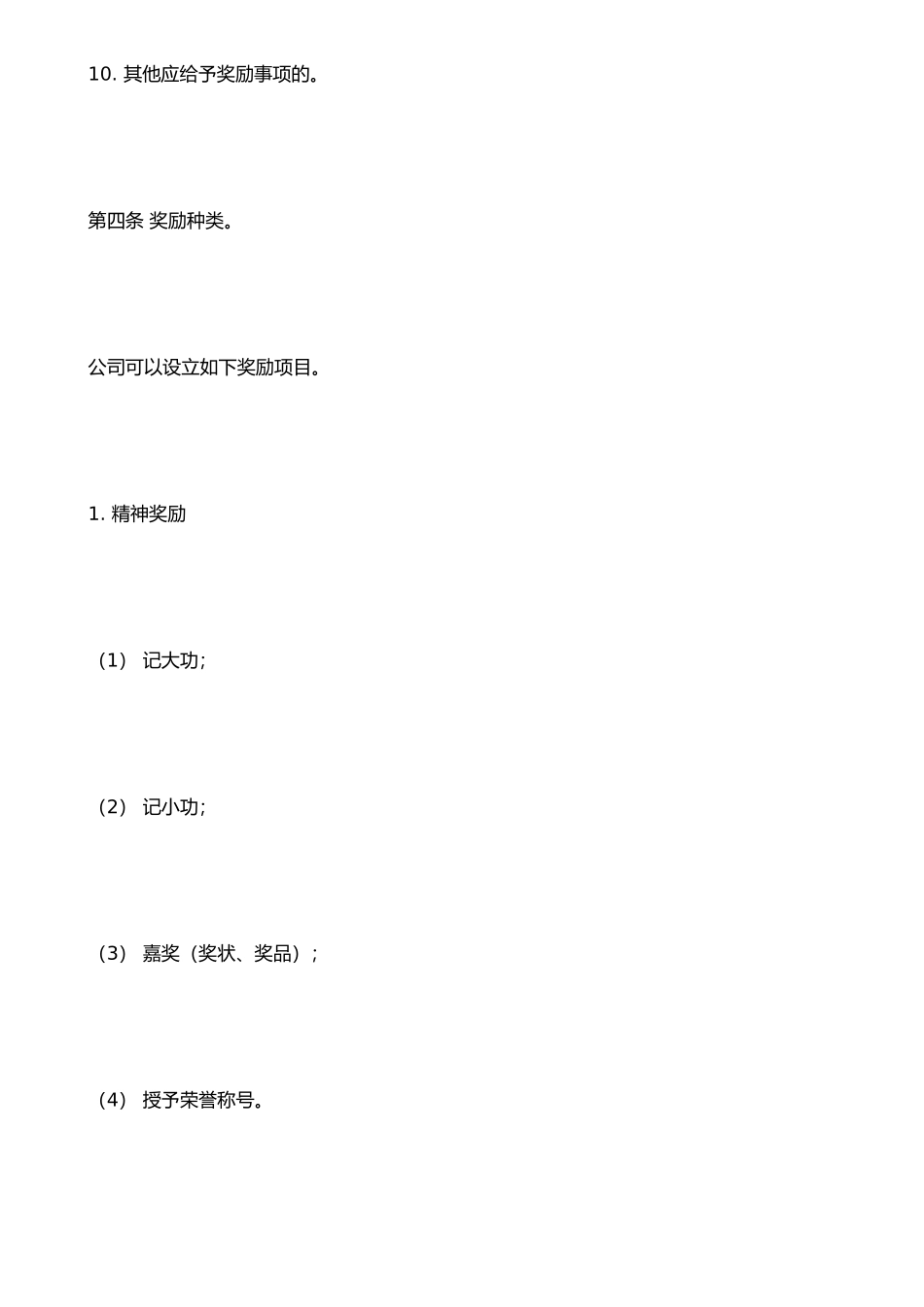 10. 其他应给予奖励事项的。

第四条 奖励种类。

公司可以设立如下奖励项目。

1. 精神奖励

（1） 记大功；

（2） 记小功；

（3） 嘉奖（奖状、奖品）；

（4） 授予荣誉称号。